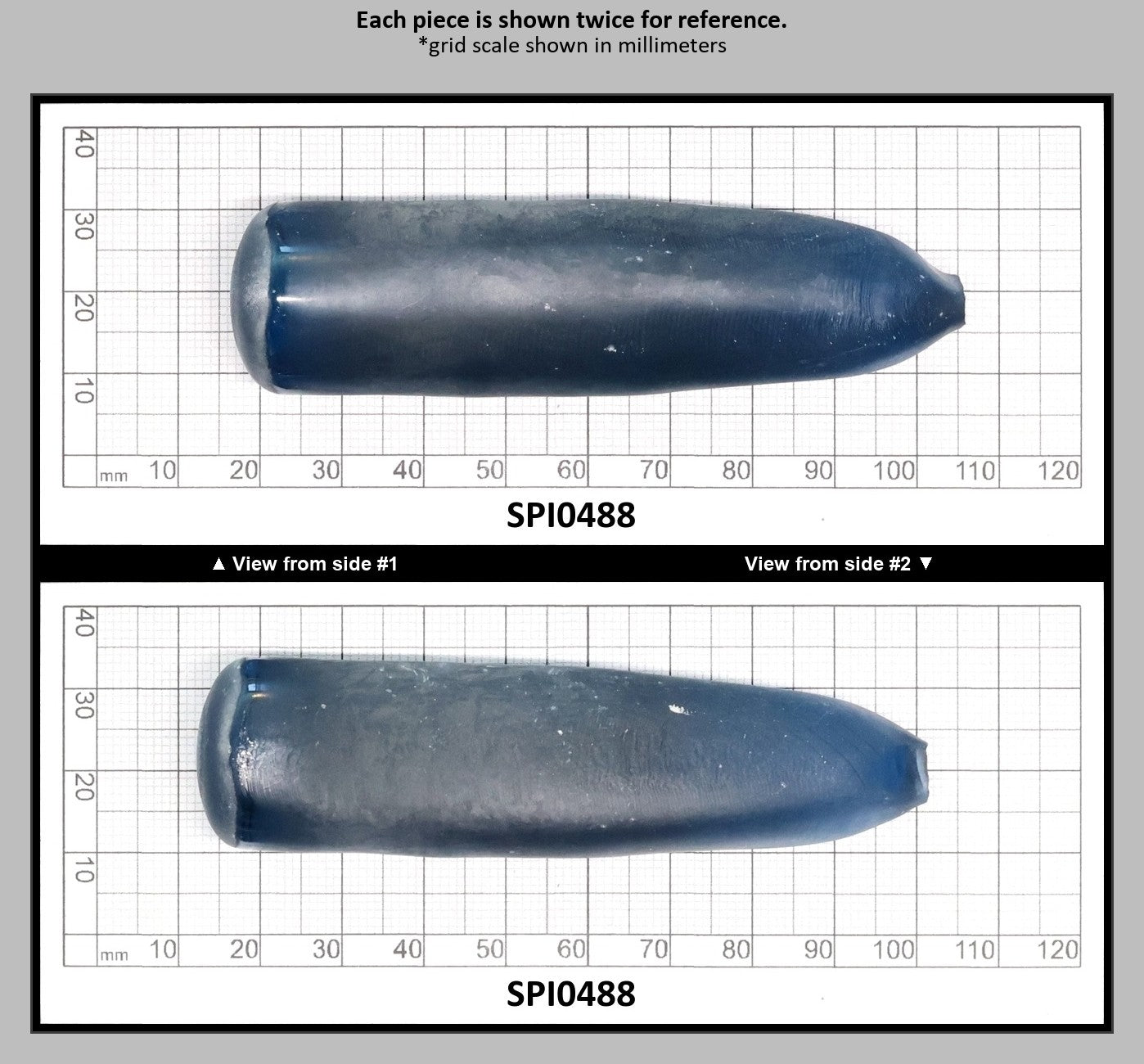 Each piece is shown twice for reference.
*grid scale shown in millimeters

40
30
20
10
mm 10 20 30 40 50 60 70 80 90 100 110 120

SPI0488

▲ View from side #1

View from side #2 ▼

40
30
20
10
mm 10 20 30 40 50 60 70 80 90 100 110 120

SPI0488